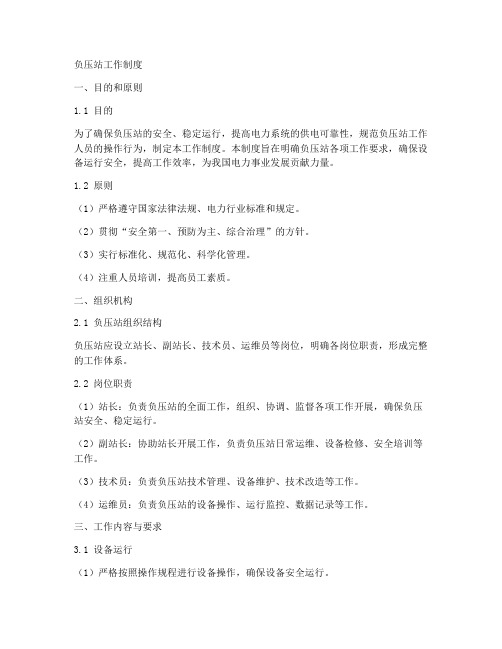 负压站工作制度

一、目的和原则

1.1 目的

为了确保负压站的安全、稳定运行，提高电力系统的供电可靠性，规范负压站工作人员的操作行为，制定本工作制度。本制度旨在明确负压站各项工作要求，确保设备运行安全，提高工作效率，为我国电力事业发展贡献力量。

1.2 原则

（1）严格遵守国家法律法规、电力行业标准和规定。

（2）贯彻“安全第一、预防为主、综合治理”的方针。

（3）实行标准化、规范化、科学化管理。

（4）注重人员培训，提高员工素质。

二、组织机构

2.1 负压站组织结构

负压站应设立站长、副站长、技术员、运维员等岗位，明确各岗位职责，形成完整的工作体系。

2.2 岗位职责

（1）站长：负责负压站的全面工作，组织、协调、监督各项工作开展，确保负压站安全、稳定运行。

（2）副站长：协助站长开展工作，负责负压站日常运维、设备检修、安全培训等工作。

（3）技术员：负责负压站技术管理、设备维护、技术改造等工作。

（4）运维员：负责负压站的设备操作、运行监控、数据记录等工作。

三、工作内容与要求

3.1 设备运行

（1）严格按照操作规程进行设备操作，确保设备安全运行。